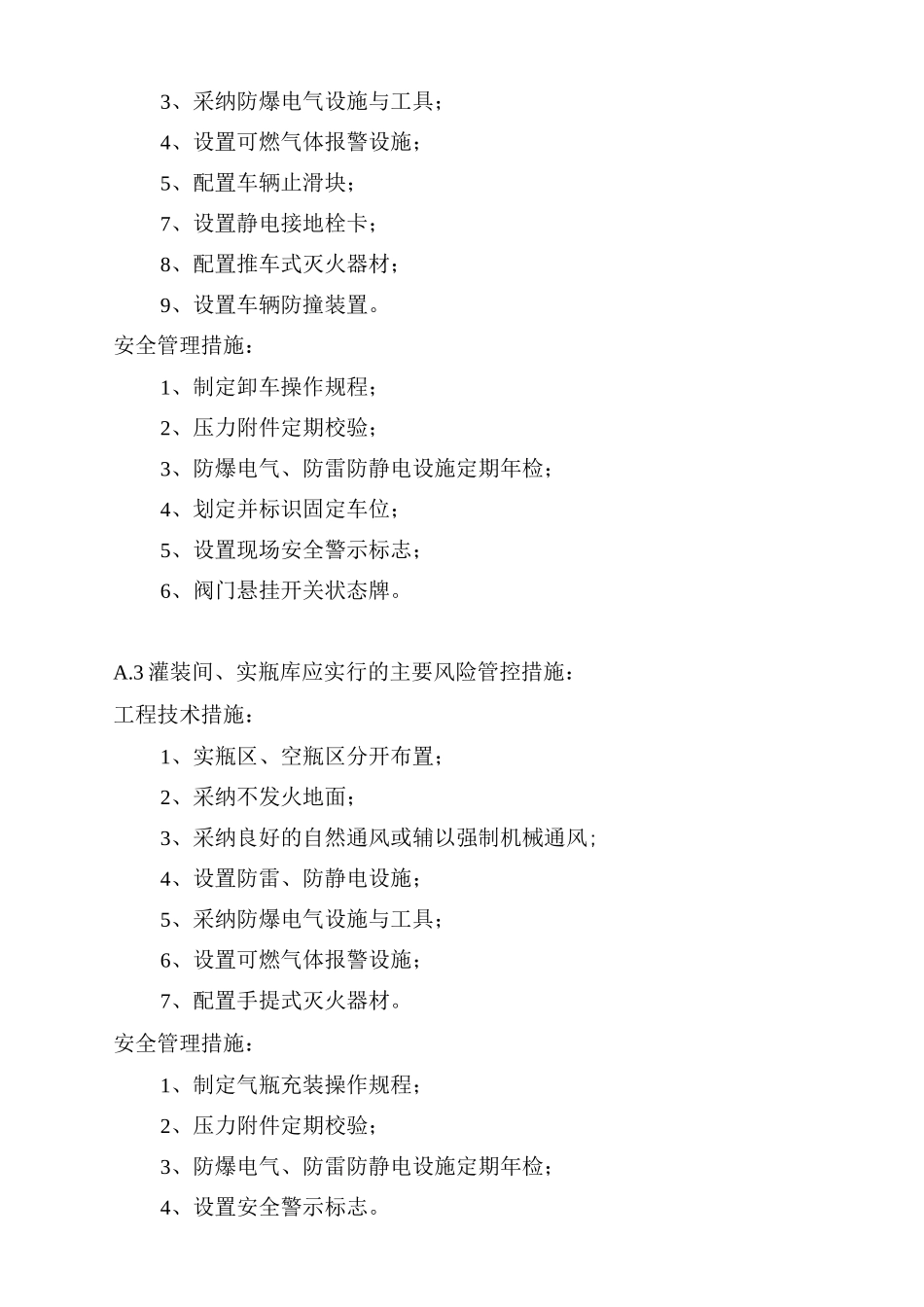 3、采纳防爆电气设施与工具；

4、设置可燃气体报警设施；

5、配置车辆止滑块；

7、设置静电接地栓卡；

8、配置推车式灭火器材；

9、设置车辆防撞装置。

安全管理措施：

1、制定卸车操作规程；

2、压力附件定期校验；

3、防爆电气、防雷防静电设施定期年检；

4、划定并标识固定车位；

5、设置现场安全警示标志；

6、阀门悬挂开关状态牌。

A.3 灌装间、实瓶库应实行的主要风险管控措施：

工程技术措施：

1、实瓶区、空瓶区分开布置；

2、采纳不发火地面；

3、采纳良好的自然通风或辅以强制机械通风；

4、设置防雷、防静电设施；

5、采纳防爆电气设施与工具；

6、设置可燃气体报警设施；

7、配置手提式灭火器材。

安全管理措施：

1、制定气瓶充装操作规程；

2、压力附件定期校验；

3、防爆电气、防雷防静电设施定期年检；

4、设置安全警示标志。